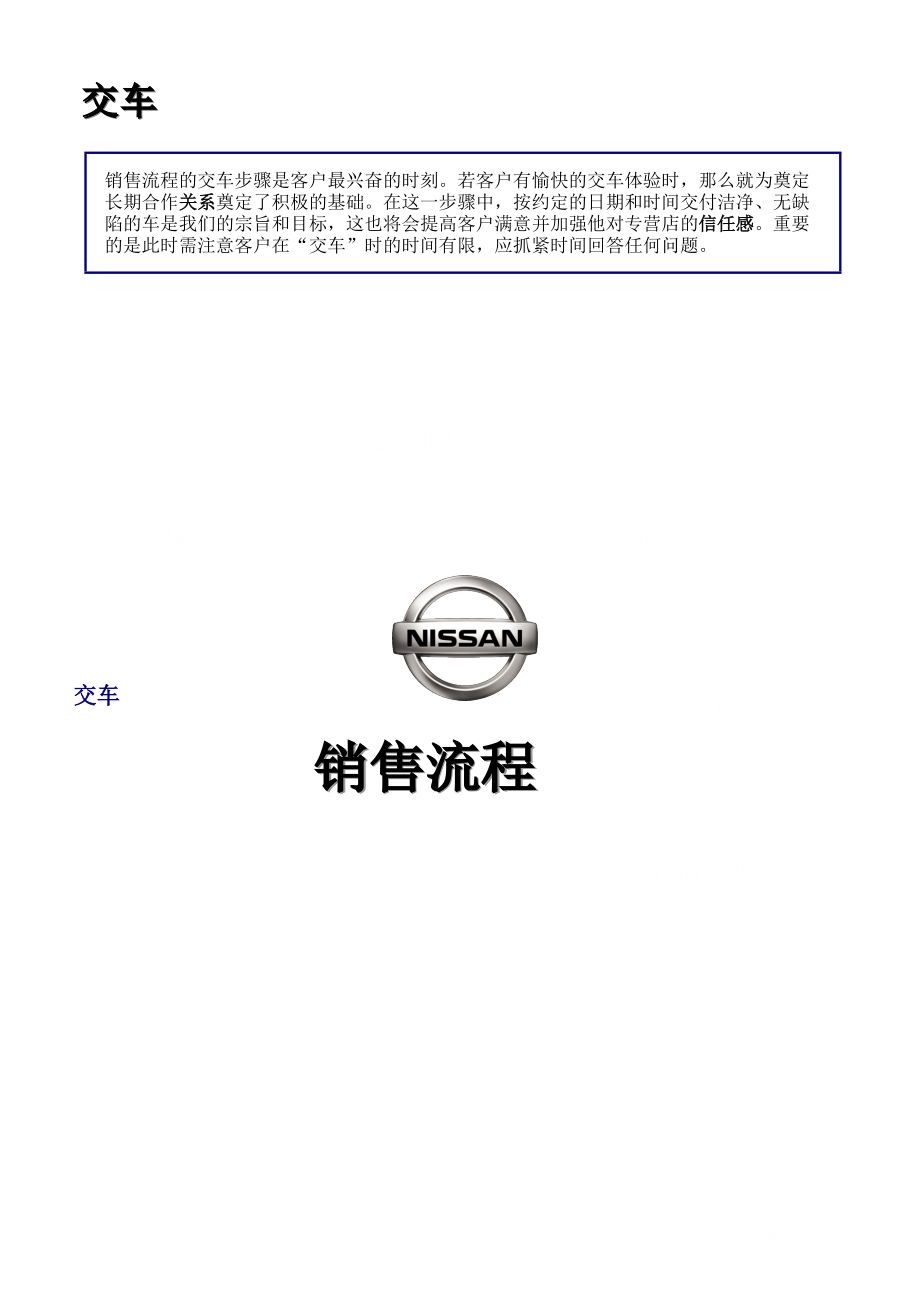 交车

销售流程的交车步骤是客户最兴奋的时刻。若客户有愉快的交车体验时，那么就为奠定长期合作关系奠定了积极的基础。在这一步骤中，按约定的日期和时间交付洁净、无缺陷的车是我们的宗旨和目标，这也将会提高客户满意并加强他对专营店的信任感。重要的是此时需注意客户在“交车”时的时间有限，应抓紧时间回答任何问题。

NISSAN

交车

销售流程